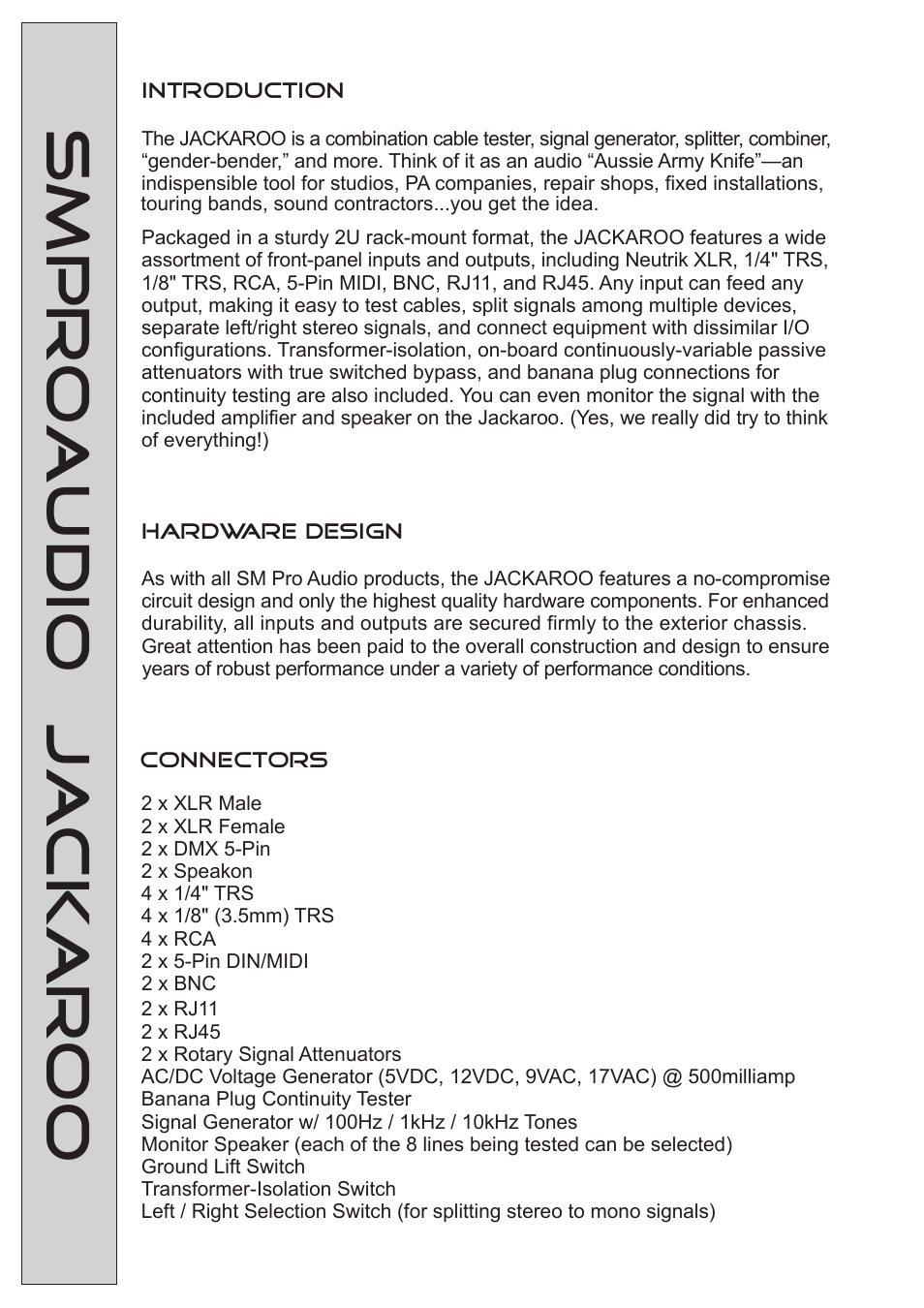 SMPROAUDIO JACKAROO

INTRODUCTION

The JACKAROO is a combination cable tester, signal generator, splitter, combiner, “gender-bender,” and more. Think of it as an audio “Aussie Army Knife”—an indispensible tool for studios, PA companies, repair shops, fixed installations, touring bands, sound contractors...you get the idea.

Packaged in a sturdy 2U rack-mount format, the JACKAROO features a wide assortment of front-panel inputs and outputs, including Neutrik XLR, 1/4" TRS, 1/8" TRS, RCA, 5-Pin MIDI, BNC, RJ11, and RJ45. Any input can feed any output, making it easy to test cables, split signals among multiple devices, separate left/right stereo signals, and connect equipment with dissimilar I/O configurations. Transformer-isolation, on-board continuously-variable passive attenuators with true switched bypass, and banana plug connections for continuity testing are also included. You can even monitor the signal with the included amplifier and speaker on the Jackaroo. (Yes, we really did try to think of everything!)

HARDWARE DESIGN

As with all SM Pro Audio products, the JACKAROO features a no-compromise circuit design and only the highest quality hardware components. For enhanced durability, all inputs and outputs are secured firmly to the exterior chassis. Great attention has been paid to the overall construction and design to ensure years of robust performance under a variety of performance conditions.

CONNECTORS

2 x XLR Male
2 x XLR Female
2 x DMX 5-Pin
2 x Speakon
4 x 1/4" TRS
4 x 1/8" (3.5mm) TRS
4 x RCA
2 x 5-Pin DIN/MIDI
2 x BNC
2 x RJ11
2 x RJ45
2 x Rotary Signal Attenuators
AC/DC Voltage Generator (5VDC, 12VDC, 9VAC, 17VAC) @ 500milliamp
Banana Plug Continuity Tester
Signal Generator w/ 100Hz / 1kHz / 10kHz Tones
Monitor Speaker (each of the 8 lines being tested can be selected)
Ground Lift Switch
Transformer-Isolation Switch
Left / Right Selection Switch (for splitting stereo to mono signals)